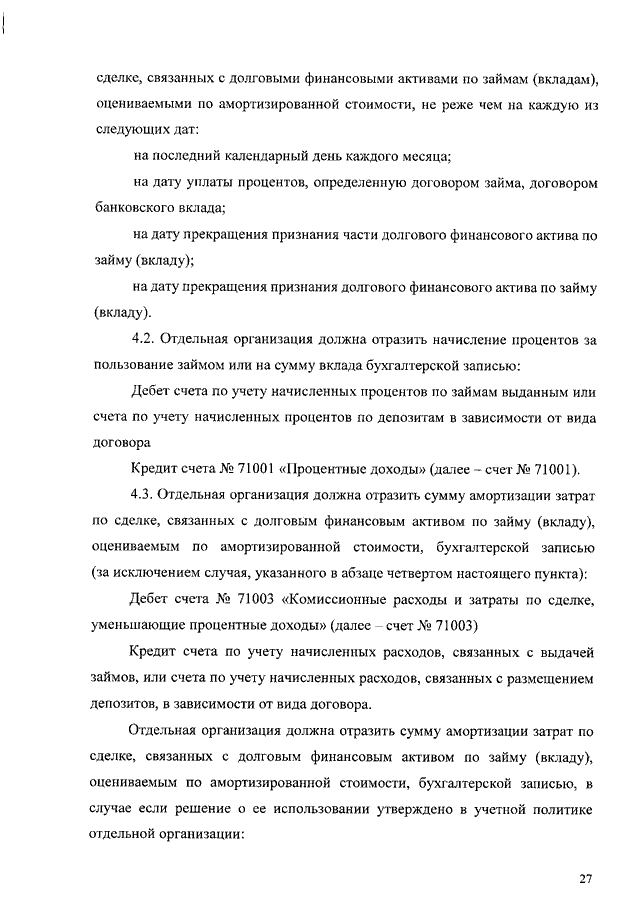 сделке, связанных с долговыми финансовыми активами по займам (вкладам), оцениваемыми по амортизированной стоимости, не реже чем на каждую из следующих дат:

на последний календарный день каждого месяца;

на дату уплаты процентов, определенную договором займа, договором банковского вклада;

на дату прекращения признания части долгового финансового актива по займу (вкладу);

на дату прекращения признания долгового финансового актива по займу (вкладу).

4.2. Отдельная организация должна отразить начисление процентов за пользование займом или на сумму вклада бухгалтерской записью:

Дебет счета по учету начисленных процентов по займам выданным или счета по учету начисленных процентов по депозитам в зависимости от вида договора

Кредит счета № 71001 «Процентные доходы» (далее – счет № 71001).

4.3. Отдельная организация должна отразить сумму амортизации затрат по сделке, связанных с долговым финансовым активом по займу (вкладу), оцениваемым по амортизированной стоимости, бухгалтерской записью (за исключением случая, указанного в абзаце четвертом настоящего пункта):

Дебет счета № 71003 «Комиссионные расходы и затраты по сделке, уменьшающие процентные доходы» (далее – счет № 71003)

Кредит счета по учету начисленных расходов, связанных с выдачей займов, или счета по учету начисленных расходов, связанных с размещением депозитов, в зависимости от вида договора.

Отдельная организация должна отразить сумму амортизации затрат по сделке, связанных с долговым финансовым активом по займу (вкладу), оцениваемым по амортизированной стоимости, бухгалтерской записью, в случае если решение о ее использовании утверждено в учетной политике отдельной организации:

27